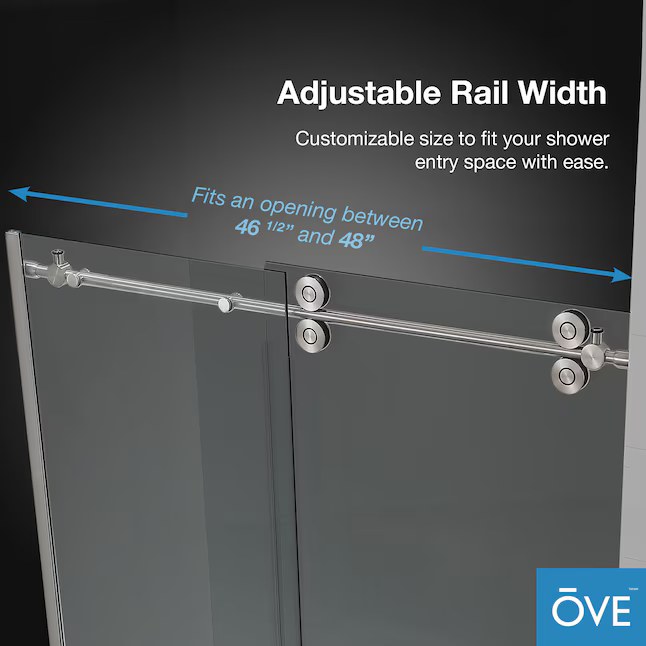 Adjustable Rail Width

Customizable size to fit your shower entry space with ease.

Fits an opening between 46 1/2" and 48"

ŌVE